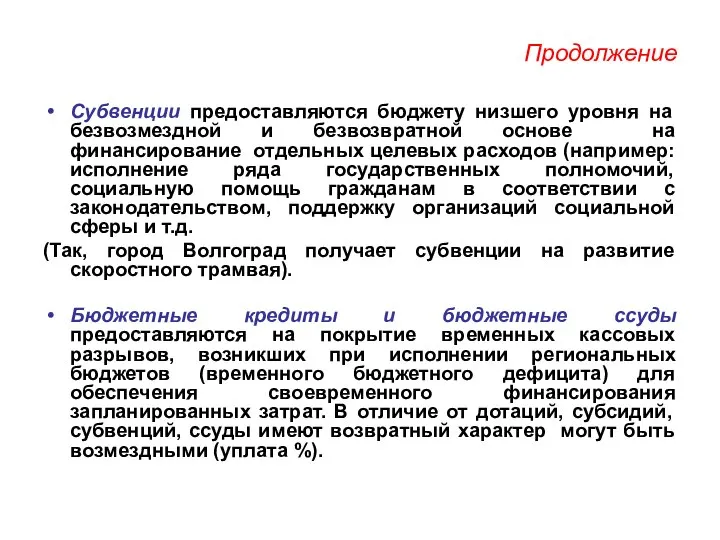 Продолжение

• Субвенции предоставляются бюджету низшего уровня на безвозмездной и безвозвратной основе на финансирование отдельных целевых расходов (например: исполнение ряда государственных полномочий, социальную помощь гражданам в соответствии с законодательством, поддержку организаций социальной сферы и т.д.

(Так, город Волгоград получает субвенции на развитие скоростного трамвая).

• Бюджетные кредиты и бюджетные ссуды предоставляются на покрытие временных кассовых разрывов, возникших при исполнении региональных бюджетов (временного бюджетного дефицита) для обеспечения своевременного финансирования запланированных затрат. В отличие от дотаций, субсидий, субвенций, ссуды имеют возвратный характер могут быть возмездными (уплата %).